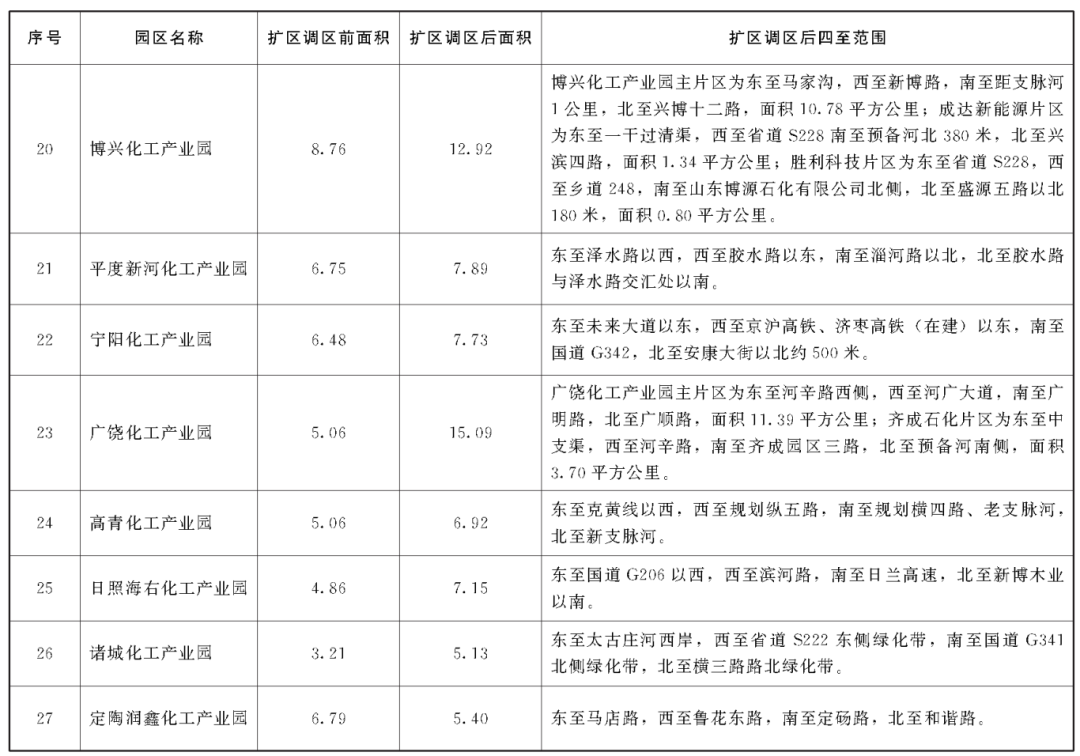 | 序号 | 园区名称 | 扩区调区前面积 | 扩区调区后面积 | 扩区调区后四至范围 |
|---|---|---|---|---|
| 20 | 博兴化工产业园 | 8.76 | 12.92 | 博兴化工产业园主片区为东至马家沟，西至新博路，南至距支脉河1公里，北至兴博十二路，面积10.78平方公里；成达新能源片区为东至一干过清渠，西至省道S228南至预备河北380米，北至兴滨四路，面积1.34平方公里；胜利科技片区为东至省道S228，西至乡道248，南至山东博源石化有限公司北侧，北至盛源五路以北180米，面积0.80平方公里。 |
| 21 | 平度新河化工产业园 | 6.75 | 7.89 | 东至泽水路以西，西至胶水路以东，南至淄河路以北，北至胶水路与泽水路交汇处以南。 |
| 22 | 宁阳化工产业园 | 6.48 | 7.73 | 东至未来大道以东，西至京沪高铁、济枣高铁（在建）以东，南至国道G342，北至安康大街以北约500米。 |
| 23 | 广饶化工产业园 | 5.06 | 15.09 | 广饶化工产业园主片区为东至河辛路西侧，西至河广大道，南至广明路，北至广顺路，面积11.39平方公里；齐成石化片区为东至中支渠，西至河辛路，南至齐成园区三路，北至预备河南侧，面积3.70平方公里。 |
| 24 | 高青化工产业园 | 5.06 | 6.92 | 东至克黄线以西，西至规划纵五路，南至规划横四路、老支脉河，北至新支脉河。 |
| 25 | 日照海右化工产业园 | 4.86 | 7.15 | 东至国道G206以西，西至滨河路，南至日兰高速，北至新博木业以南。 |
| 26 | 诸城化工产业园 | 3.21 | 5.13 | 东至太古庄河西岸，西至省道S222东侧绿化带，南至国道G341北侧绿化带，北至横三路路北绿化带。 |
| 27 | 定陶润鑫化工产业园 | 6.79 | 5.40 | 东至马店路，西至鲁花东路，南至定砀路，北至和谐路。 |